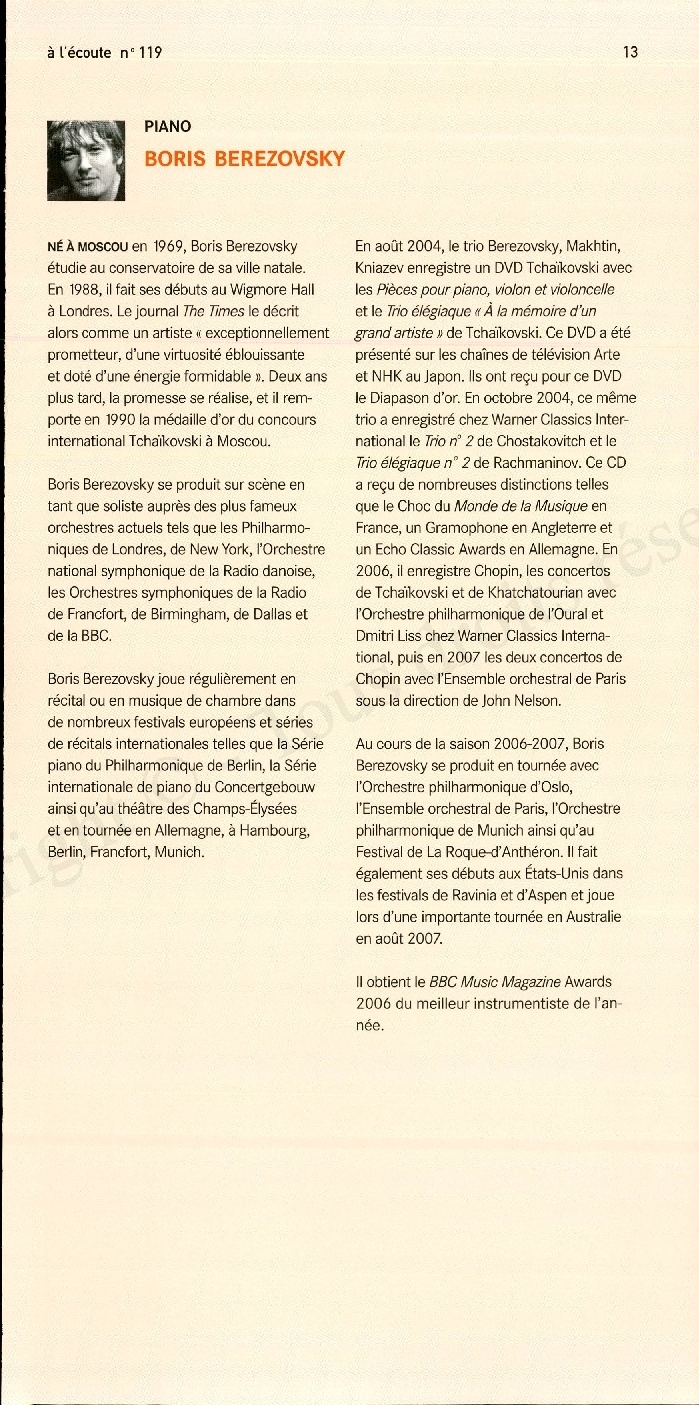 à l'écoute n° 119

13

PIANO

BORIS BEREZOVSKY

NÉ À MOSCOU en 1969, Boris Berezovsky étudie au conservatoire de sa ville natale. En 1988, il fait ses débuts au Wigmore Hall à Londres. Le journal The Times le décrit alors comme un artiste « exceptionnellement prometteur, d'une virtuosité éblouissante et doté d'une énergie formidable ». Deux ans plus tard, la promesse se réalise, et il remporte en 1990 la médaille d'or du concours international Tchaïkovski à Moscou.

Boris Berezovsky se produit sur scène en tant que soliste auprès des plus fameux orchestres actuels tels que les Philharmoniques de Londres, de New York, l'Orchestre national symphonique de la Radio danoise, les Orchestres symphoniques de la Radio de Francfort, de Birmingham, de Dallas et de la BBC.

Boris Berezovsky joue régulièrement en récital ou en musique de chambre dans de nombreux festivals européens et séries de récitals internationales telles que la Série piano du Philharmonique de Berlin, la Série internationale de piano du Concertgebouw ainsi qu'au théâtre des Champs-Élysées et en tournée en Allemagne, à Hambourg, Berlin, Francfort, Munich.

En août 2004, le trio Berezovsky, Makhtin, Kniazev enregistre un DVD Tchaïkovski avec les Pièces pour piano, violon et violoncelle et le Trio élégiaque « À la mémoire d'un grand artiste » de Tchaïkovski. Ce DVD a été présenté sur les chaînes de télévision Arte et NHK au Japon. Ils ont reçu pour ce DVD le Diapason d'or. En octobre 2004, ce même trio a enregistré chez Warner Classics International le Trio n° 2 de Chostakovitch et le Trio élégiaque n° 2 de Rachmaninov. Ce CD a reçu de nombreuses distinctions telles que le Choc du Monde de la Musique en France, un Gramophone en Angleterre et un Echo Classic Awards en Allemagne. En 2006, il enregistre Chopin, les concertos de Tchaïkovski et de Khatchatourian avec l'Orchestre philharmonique de l'Oural et Dmitri Liss chez Warner Classics International, puis en 2007 les deux concertos de Chopin avec l'Ensemble orchestral de Paris sous la direction de John Nelson.

Au cours de la saison 2006-2007, Boris Berezovsky se produit en tournée avec l'Orchestre philharmonique d'Oslo, l'Ensemble orchestral de Paris, l'Orchestre philharmonique de Munich ainsi qu'au Festival de La Roque-d'Anthéron. Il fait également ses débuts aux États-Unis dans les festivals de Ravinia et d'Aspen et joue lors d'une importante tournée en Australie en août 2007.

Il obtient le BBC Music Magazine Awards 2006 du meilleur instrumentiste de l'année.